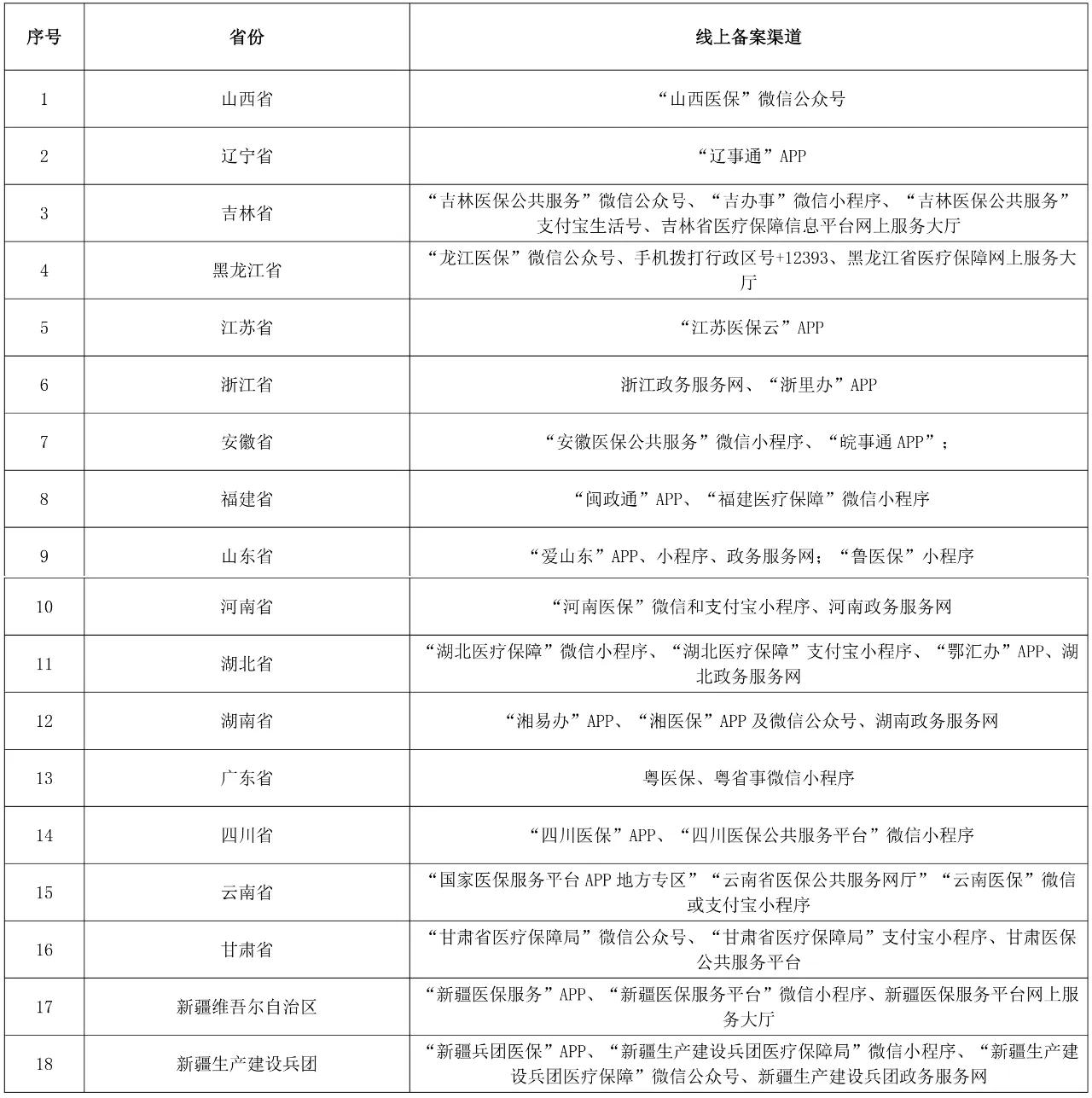 | 序号 | 省份 | 线上备案渠道 |
|---|---|---|
| 1 | 山西省 | “山西医保”微信公众号 |
| 2 | 辽宁省 | “辽事通”APP |
| 3 | 吉林省 | “吉林医保公共服务”微信公众号、“吉办事”微信小程序、“吉林医保公共服务”支付宝生活号、吉林省医疗保障信息平台网上服务大厅 |
| 4 | 黑龙江省 | “龙江医保”微信公众号、手机拨打行政区号+12393、黑龙江省医疗保障网上服务大厅 |
| 5 | 江苏省 | “江苏医保云”APP |
| 6 | 浙江省 | 浙江政务服务网、“浙里办”APP |
| 7 | 安徽省 | “安徽医保公共服务”微信小程序、“皖事通 APP”； |
| 8 | 福建省 | “闽政通”APP、“福建医疗保障”微信小程序 |
| 9 | 山东省 | “爱山东”APP、小程序、政务服务网；“鲁医保”小程序 |
| 10 | 河南省 | “河南医保”微信和支付宝小程序、河南政务服务网 |
| 11 | 湖北省 | “湖北医疗保障”微信小程序、“湖北医疗保障”支付宝小程序、“鄂汇办”APP、湖北政务服务网 |
| 12 | 湖南省 | “湘易办”APP、“湘医保”APP 及微信公众号、湖南政务服务网 |
| 13 | 广东省 | 粤医保、粤省事微信小程序 |
| 14 | 四川省 | “四川医保”APP、“四川医保公共服务平台”微信小程序 |
| 15 | 云南省 | “国家医保服务平台 APP 地方专区”“云南省医保公共服务网厅”“云南医保”微信或支付宝小程序 |
| 16 | 甘肃省 | “甘肃省医疗保障局”微信公众号、“甘肃省医疗保障局”支付宝小程序、甘肃医保公共服务平台 |
| 17 | 新疆维吾尔自治区 | “新疆医保服务”APP、“新疆医保服务平台”微信小程序、新疆医保服务平台网上服务大厅 |
| 18 | 新疆生产建设兵团 | “新疆兵团医保”APP、“新疆生产建设兵团医疗保障局”微信小程序、“新疆生产建设兵团医疗保障”微信公众号、新疆生产建设兵团政务服务网 |